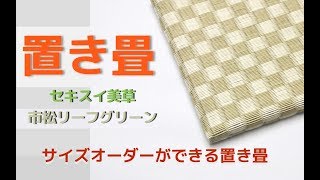 置き畳

セキスイ美草

市松リーフグリーン

サイズオーダーができる置き畳